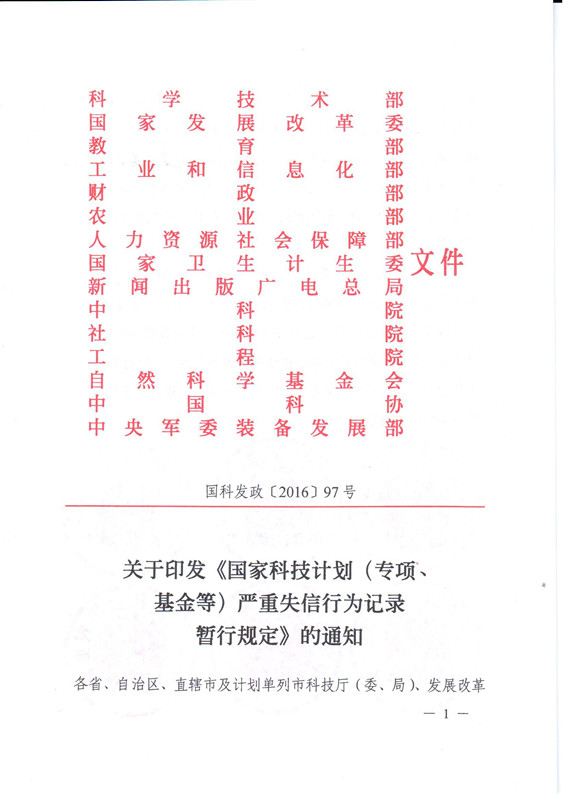 科学技术部
国家发展改革委
教育部
工业和信息化部
财政部
农业部
人力资源社会保障部
国家卫生计生委
新闻出版广电总局
中科院
社科院
工程院
自然科学基金会
中国科协
中央军委装备发展部
文件

国科发政〔2016〕97号

关于印发《国家科技计划（专项、基金等）严重失信行为记录暂行规定》的通知

各省、自治区、直辖市及计划单列市科技厅（委、局）、发展改革

— 1 —